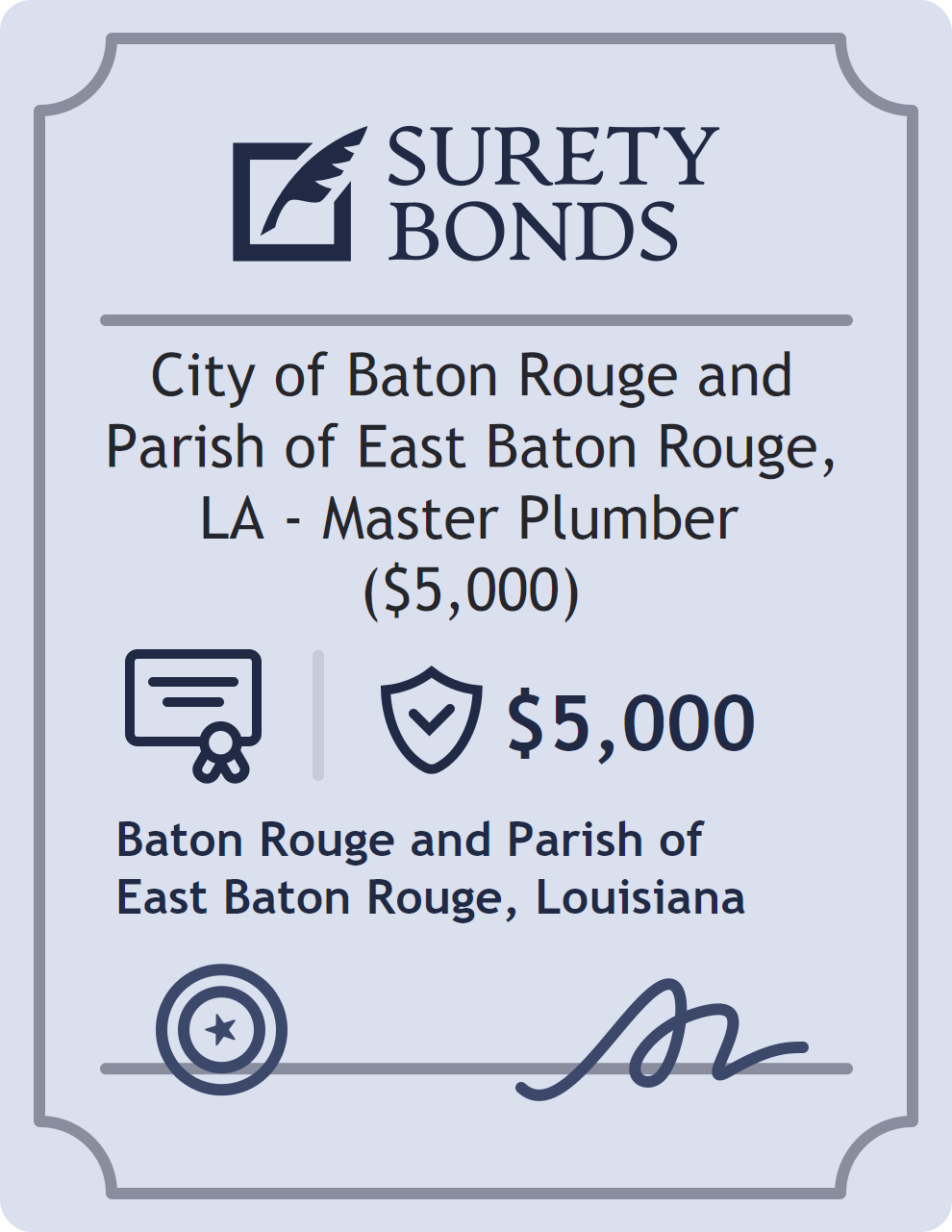 SURETY
BONDS

City of Baton Rouge and Parish of East Baton Rouge, LA - Master Plumber ($5,000)

$5,000

Baton Rouge and Parish of East Baton Rouge, Louisiana